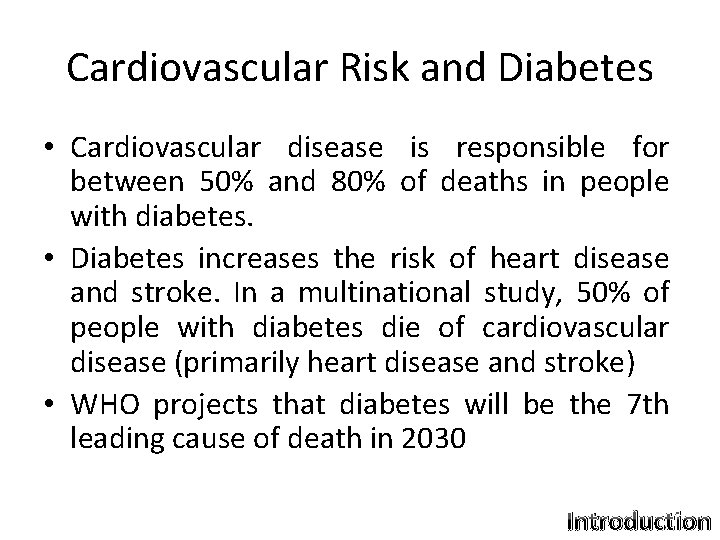 Cardiovascular Risk and Diabetes

• Cardiovascular disease is responsible for between 50% and 80% of deaths in people with diabetes.

• Diabetes increases the risk of heart disease and stroke. In a multinational study, 50% of people with diabetes die of cardiovascular disease (primarily heart disease and stroke)

• WHO projects that diabetes will be the 7th leading cause of death in 2030

Introduction